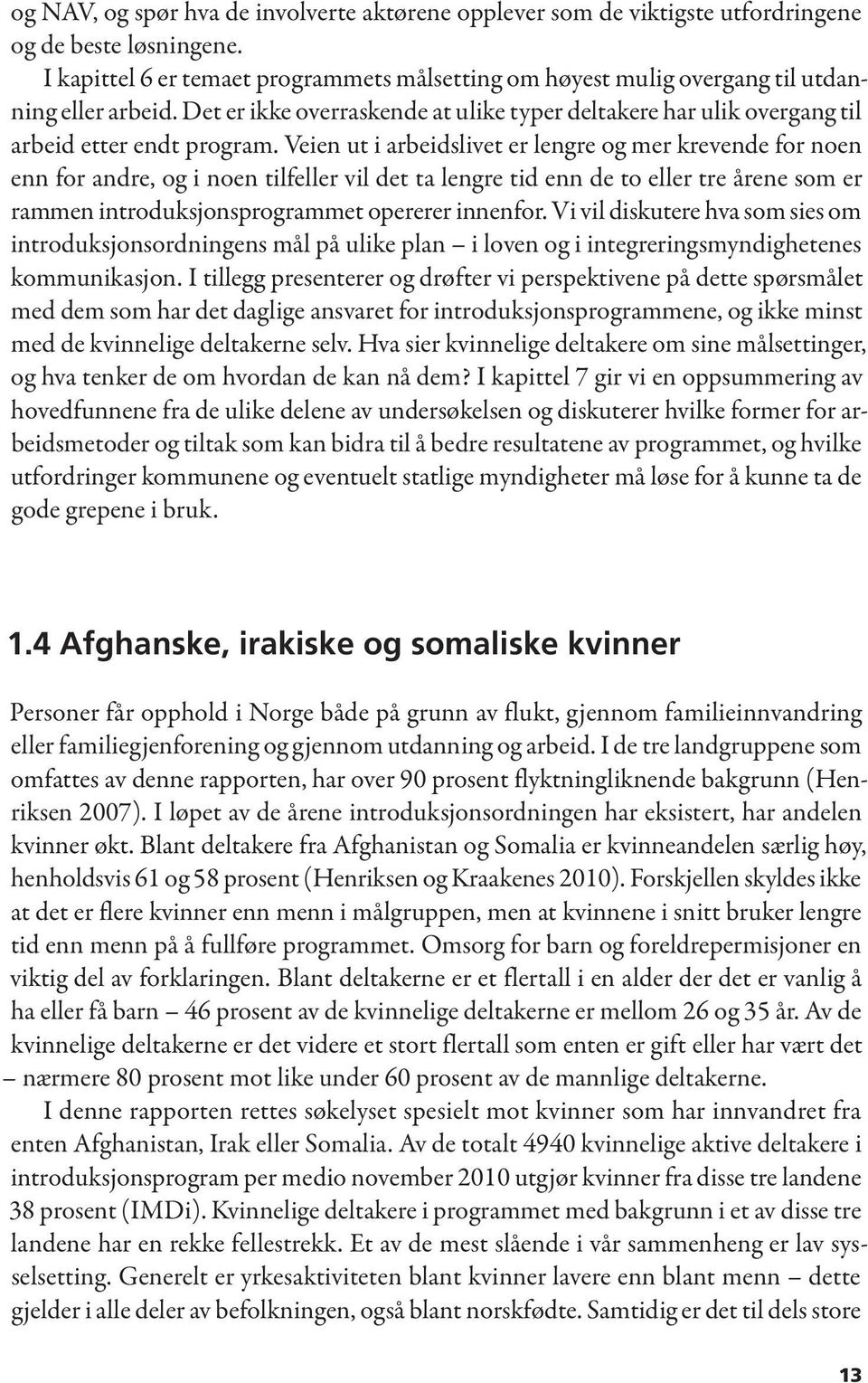 og NAV, og spør hva de involverte aktørene opplever som de viktigste utfordringene og de beste løsningene.

I kapittel 6 er temaet programmets målsetting om høyest mulig overgang til utdanning eller arbeid. Det er ikke overraskende at ulike typer deltakere har ulik overgang til arbeid etter endt program. Veien ut i arbeidslivet er lengre og mer krevende for noen enn for andre, og i noen tilfeller vil det ta lengre tid enn de to eller tre årene som er rammen introduksjonsprogrammet opererer innenfor. Vi vil diskutere hva som sies om introduksjonsordningens mål på ulike plan – i loven og i integreringsmyndighetenes kommunikasjon. I tillegg presenterer og drøfter vi perspektivene på dette spørsmålet med dem som har det daglige ansvaret for introduksjonsprogrammene, og ikke minst med de kvinnelige deltakerne selv. Hva sier kvinnelige deltakere om sine målsettinger, og hva tenker de om hvordan de kan nå dem? I kapittel 7 gir vi en oppsummering av hovedfunnene fra de ulike delene av undersøkelsen og diskuterer hvilke former for arbeidsmetoder og tiltak som kan bidra til å bedre resultatene av programmet, og hvilke utfordringer kommunene og eventuelt statlige myndigheter må løse for å kunne ta de gode grepene i bruk.

1.4 Afghanske, irakiske og somaliske kvinner

Personer får opphold i Norge både på grunn av flukt, gjennom familieinnvandring eller familiegjenforening og gjennom utdanning og arbeid. I de tre landgruppene som omfattes av denne rapporten, har over 90 prosent flyktningliknende bakgrunn (Henriksen 2007). I løpet av de årene introduksjonsordningen har eksistert, har andelen kvinner økt. Blant deltakere fra Afghanistan og Somalia er kvinneandelen særlig høy, henholdsvis 61 og 58 prosent (Henriksen og Kraakenes 2010). Forskjellen skyldes ikke at det er flere kvinner enn menn i målgruppen, men at kvinnene i snitt bruker lengre tid enn menn på å fullføre programmet. Omsorg for barn og foreldrepermisjoner en viktig del av forklaringen. Blant deltakerne er et flertall i en alder der det er vanlig å ha eller få barn – 46 prosent av de kvinnelige deltakerne er mellom 26 og 35 år. Av de kvinnelige deltakerne er det videre et stort flertall som enten er gift eller har vært det – nærmere 80 prosent mot like under 60 prosent av de mannlige deltakerne.

I denne rapporten rettes søkelyset spesielt mot kvinner som har innvandret fra enten Afghanistan, Irak eller Somalia. Av de totalt 4940 kvinnelige aktive deltakere i introduksjonsprogram per medio november 2010 utgjør kvinner fra disse tre landene 38 prosent (IMDi). Kvinnelige deltakere i programmet med bakgrunn i et av disse tre landene har en rekke fellestrekk. Et av de mest slående i vår sammenheng er lav sysselsetting. Generelt er yrkesaktiviteten blant kvinner lavere enn blant menn – dette gjelder i alle deler av befolkningen, også blant norskfødte. Samtidig er det til dels store

13